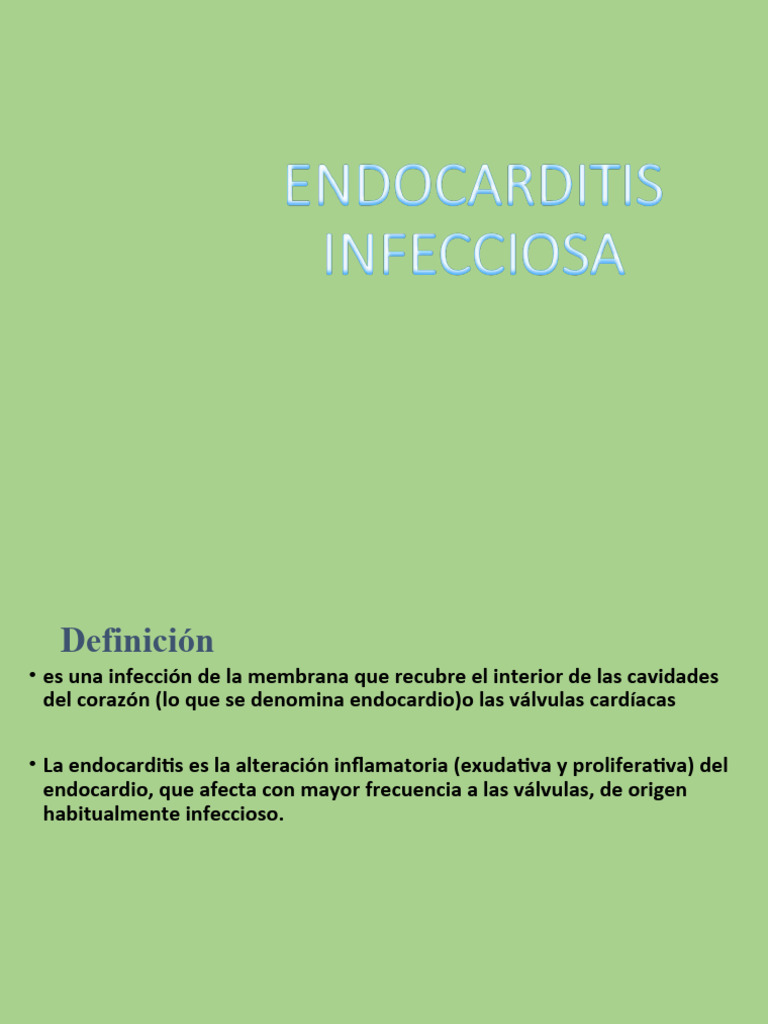 ENDOCARDITIS INFECCIOSA

Definición

• es una infección de la membrana que recubre el interior de las cavidades del corazón (lo que se denomina endocardio)o las válvulas cardíacas

• La endocarditis es la alteración inflamatoria (exudativa y proliferativa) del endocardio, que afecta con mayor frecuencia a las válvulas, de origen habitualmente infeccioso.